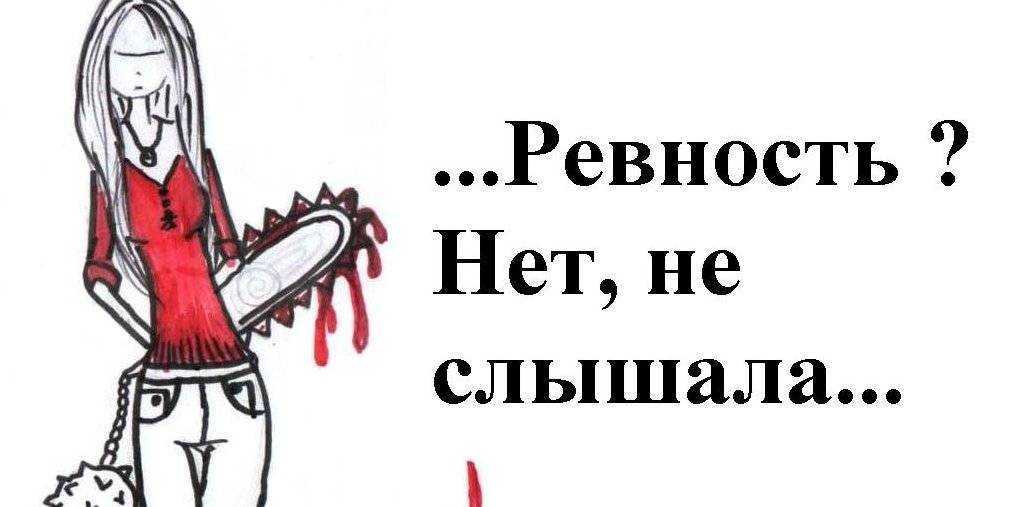 ...Ревность ?
Нет, не
слышала...